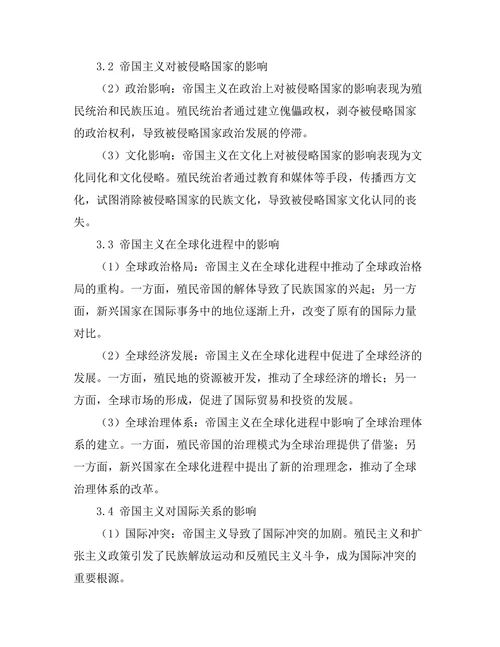 3.2 帝国主义对被侵略国家的影响

（2）政治影响：帝国主义在政治上对被侵略国家的影响表现为殖民统治和民族压迫。殖民统治者通过建立傀儡政权，剥夺被侵略国家的政治权利，导致被侵略国家政治发展的停滞。

（3）文化影响：帝国主义在文化上对被侵略国家的影响表现为文化同化和文化侵略。殖民统治者通过教育和媒体等手段，传播西方文化，试图消除被侵略国家的民族文化，导致被侵略国家文化认同的丧失。

3.3 帝国主义在全球化进程中的影响

（1）全球政治格局：帝国主义在全球化进程中推动了全球政治格局的重构。一方面，殖民帝国的解体导致了民族国家的兴起；另一方面，新兴国家在国际事务中的地位逐渐上升，改变了原有的国际力量对比。

（2）全球经济发展：帝国主义在全球化进程中促进了全球经济的发展。一方面，殖民地的资源被开发，推动了全球经济的增长；另一方面，全球市场的形成，促进了国际贸易和投资的发展。

（3）全球治理体系：帝国主义在全球化进程中影响了全球治理体系的建立。一方面，殖民帝国的治理模式为全球治理提供了借鉴；另一方面，新兴国家在全球化进程中提出了新的治理理念，推动了全球治理体系的改革。

3.4 帝国主义对国际关系的影响

（1）国际冲突：帝国主义导致了国际冲突的加剧。殖民主义和扩张主义政策引发了民族解放运动和反殖民主义斗争，成为国际冲突的重要根源。